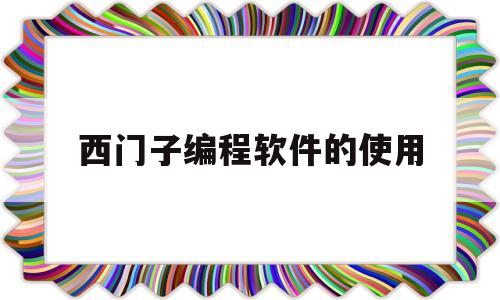 西门子编程软件的使用